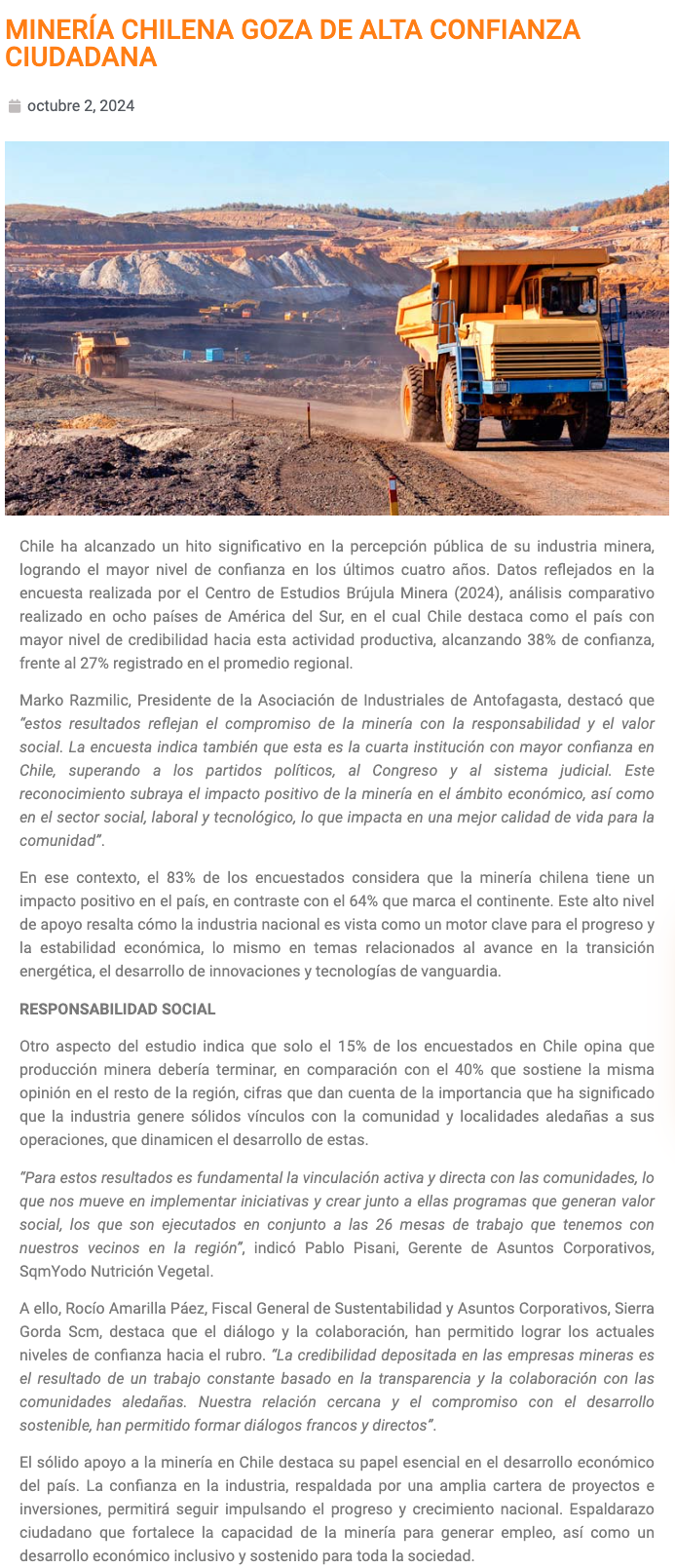 MINERÍA CHILENA GOZA DE ALTA CONFIANZA CIUDADANA

octubre 2, 2024

Chile ha alcanzado un hito significativo en la percepción pública de su industria minera, logrando el mayor nivel de confianza en los últimos cuatro años. Datos reflejados en la encuesta realizada por el Centro de Estudios Brújula Minera (2024), análisis comparativo realizado en ocho países de América del Sur, en el cual Chile destaca como el país con mayor nivel de credibilidad hacia esta actividad productiva, alcanzando 38% de confianza, frente al 27% registrado en el promedio regional.

Marko Razmilic, Presidente de la Asociación de Industriales de Antofagasta, destacó que "estos resultados reflejan el compromiso de la minería con la responsabilidad y el valor social. La encuesta indica también que esta es la cuarta institución con mayor confianza en Chile, superando a los partidos políticos, al Congreso y al sistema judicial. Este reconocimiento subraya el impacto positivo de la minería en el ámbito económico, así como en el sector social, laboral y tecnológico, lo que impacta en una mejor calidad de vida para la comunidad".

En ese contexto, el 83% de los encuestados considera que la minería chilena tiene un impacto positivo en el país, en contraste con el 64% que marca el continente. Este alto nivel de apoyo resalta cómo la industria nacional es vista como un motor clave para el progreso y la estabilidad económica, lo mismo en temas relacionados al avance en la transición energética, el desarrollo de innovaciones y tecnologías de vanguardia.

RESPONSABILIDAD SOCIAL

Otro aspecto del estudio indica que solo el 15% de los encuestados en Chile opina que producción minera debería terminar, en comparación con el 40% que sostiene la misma opinión en el resto de la región, cifras que dan cuenta de la importancia que ha significado que la industria genere sólidos vínculos con la comunidad y localidades aledañas a sus operaciones, que dinamicen el desarrollo de estas.

"Para estos resultados es fundamental la vinculación activa y directa con las comunidades, lo que nos mueve en implementar iniciativas y crear junto a ellas programas que generan valor social, los que son ejecutados en conjunto a las 26 mesas de trabajo que tenemos con nuestros vecinos en la región", indicó Pablo Pisani, Gerente de Asuntos Corporativos, SqmYodo Nutrición Vegetal.

A ello, Rocío Amarilla Páez, Fiscal General de Sustentabilidad y Asuntos Corporativos, Sierra Gorda Scm, destaca que el diálogo y la colaboración, han permitido lograr los actuales niveles de confianza hacia el rubro. "La credibilidad depositada en las empresas mineras es el resultado de un trabajo constante basado en la transparencia y la colaboración con las comunidades aledañas. Nuestra relación cercana y el compromiso con el desarrollo sostenible, han permitido formar diálogos francos y directos".

El sólido apoyo a la minería en Chile destaca su papel esencial en el desarrollo económico del país. La confianza en la industria, respaldada por una amplia cartera de proyectos e inversiones, permitirá seguir impulsando el progreso y crecimiento nacional. Espaldarazo ciudadano que fortalece la capacidad de la minería para generar empleo, así como un desarrollo económico inclusivo y sostenido para toda la sociedad.